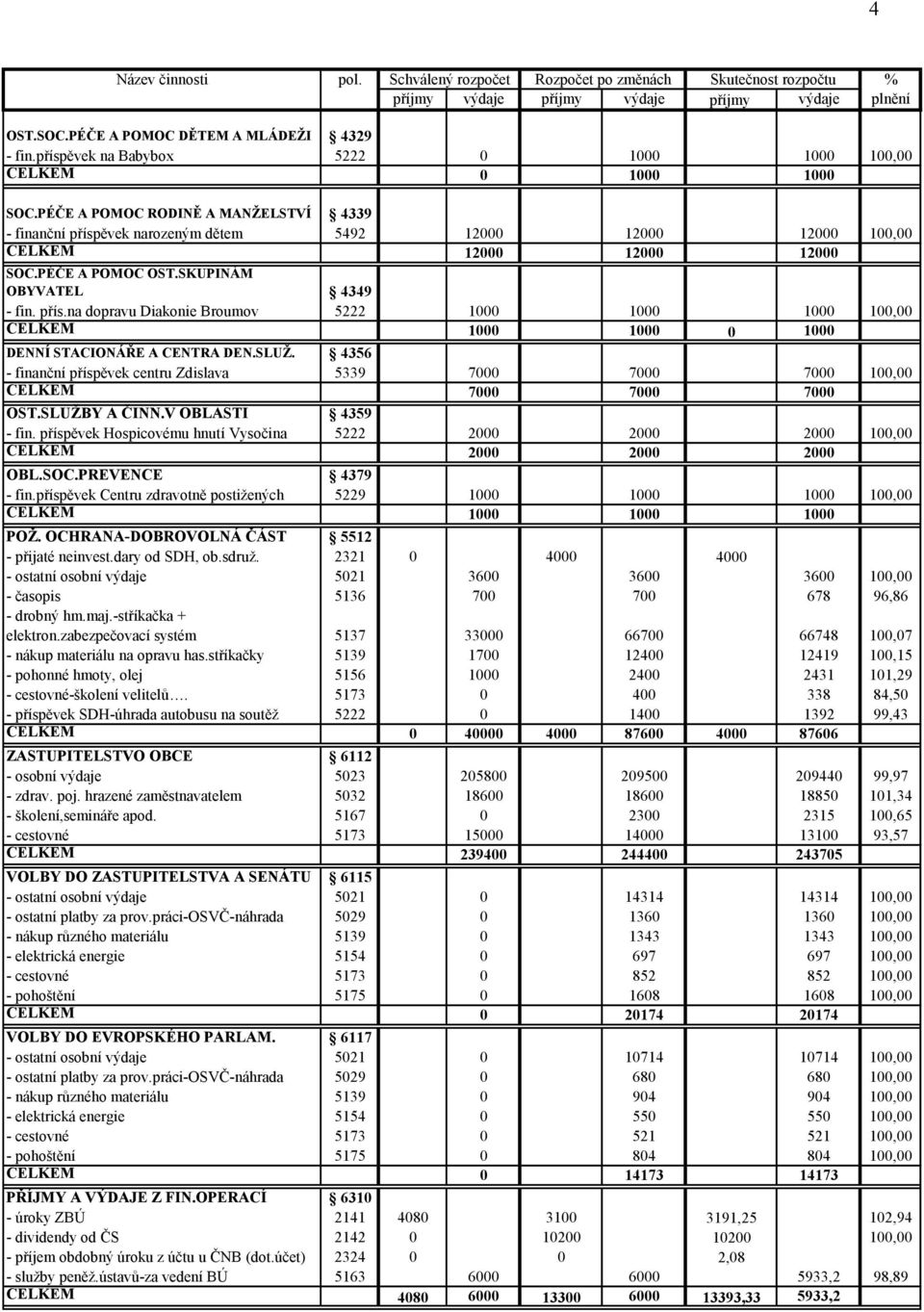 4

| Název činnosti | pol. | Schválený rozpočet příjmy | Schválený rozpočet výdaje | Rozpočet po změnách příjmy | Rozpočet po změnách výdaje | Skutečnost rozpočtu příjmy | Skutečnost rozpočtu výdaje | % plnění |
|---|---|---|---|---|---|---|---|---|
| OST.SOC.PÉČE A POMOC DĚTEM A MLÁDEŽI | 4329 | | | | | | | |
| - fin.příspěvek na Babybox | 5222 | | 0 | | 1000 | | 1000 | 100,00 |
| CELKEM | | | 0 | | 1000 | | 1000 | |
| SOC.PÉČE A POMOC RODINĚ A MANŽELSTVÍ | 4339 | | | | | | | |
| - finanční příspěvek narozeným dětem | 5492 | | 12000 | | 12000 | | 12000 | 100,00 |
| CELKEM | | | 12000 | | 12000 | | 12000 | |
| SOC.PÉČE A POMOC OST.SKUPINÁM OBYVATEL | 4349 | | | | | | | |
| - fin. přís.na dopravu Diakonie Broumov | 5222 | | 1000 | | 1000 | | 1000 | 100,00 |
| CELKEM | | | 1000 | | 1000 | 0 | 1000 | |
| DENNÍ STACIONÁŘE A CENTRA DEN.SLUŽ. | 4356 | | | | | | | |
| - finanční příspěvek centru Zdislava | 5339 | | 7000 | | 7000 | | 7000 | 100,00 |
| CELKEM | | | 7000 | | 7000 | | 7000 | |
| OST.SLUŽBY A ČINN.V OBLASTI | 4359 | | | | | | | |
| - fin. příspěvek Hospicovému hnutí Vysočina | 5222 | | 2000 | | 2000 | | 2000 | 100,00 |
| CELKEM | | | 2000 | | 2000 | | 2000 | |
| OBL.SOC.PREVENCE | 4379 | | | | | | | |
| - fin.příspěvek Centru zdravotně postižených | 5229 | | 1000 | | 1000 | | 1000 | 100,00 |
| CELKEM | | | 1000 | | 1000 | | 1000 | |
| POŽ. OCHRANA-DOBROVOLNÁ ČÁST | 5512 | | | | | | | |
| - přijaté neinvest.dary od SDH, ob.sdruž. | 2321 | 0 | | 4000 | | 4000 | | |
| - ostatní osobní výdaje | 5021 | | 3600 | | 3600 | | 3600 | 100,00 |
| - časopis | 5136 | | 700 | | 700 | | 678 | 96,86 |
| - drobný hm.maj.-stříkačka + elektron.zabezpečovací systém | 5137 | | 33000 | | 66700 | | 66748 | 100,07 |
| - nákup materiálu na opravu has.stříkačky | 5139 | | 1700 | | 12400 | | 12419 | 100,15 |
| - pohonné hmoty, olej | 5156 | | 1000 | | 2400 | | 2431 | 101,29 |
| - cestovné-školení velitelů.... | 5173 | | 0 | | 400 | | 338 | 84,50 |
| - příspěvek SDH-úhrada autobusu na soutěž | 5222 | | 0 | | 1400 | | 1392 | 99,43 |
| CELKEM | | 0 | 40000 | 4000 | 87600 | 4000 | 87606 | |
| ZASTUPITELSTVO OBCE | 6112 | | | | | | | |
| - osobní výdaje | 5023 | | 205800 | | 209500 | | 209440 | 99,97 |
| - zdrav. poj. hrazené zaměstnavatelem | 5032 | | 18600 | | 18600 | | 18850 | 101,34 |
| - školení,semináře apod. | 5167 | | 0 | | 2300 | | 2315 | 100,65 |
| - cestovné | 5173 | | 15000 | | 14000 | | 13100 | 93,57 |
| CELKEM | | | 239400 | | 244400 | | 243705 | |
| VOLBY DO ZASTUPITELSTVA A SENÁTU | 6115 | | | | | | | |
| - ostatní osobní výdaje | 5021 | | 0 | | 14314 | | 14314 | 100,00 |
| - ostatní platby za prov.práci-OSVČ-náhrada | 5029 | | 0 | | 1360 | | 1360 | 100,00 |
| - nákup různého materiálu | 5139 | | 0 | | 1343 | | 1343 | 100,00 |
| - elektrická energie | 5154 | | 0 | | 697 | | 697 | 100,00 |
| - cestovné | 5173 | | 0 | | 852 | | 852 | 100,00 |
| - pohoštění | 5175 | | 0 | | 1608 | | 1608 | 100,00 |
| CELKEM | | | 0 | | 20174 | | 20174 | |
| VOLBY DO EVROPSKÉHO PARLAM. | 6117 | | | | | | | |
| - ostatní osobní výdaje | 5021 | | 0 | | 10714 | | 10714 | 100,00 |
| - ostatní platby za prov.práci-OSVČ-náhrada | 5029 | | 0 | | 680 | | 680 | 100,00 |
| - nákup různého materiálu | 5139 | | 0 | | 904 | | 904 | 100,00 |
| - elektrická energie | 5154 | | 0 | | 550 | | 550 | 100,00 |
| - cestovné | 5173 | | 0 | | 521 | | 521 | 100,00 |
| - pohoštění | 5175 | | 0 | | 804 | | 804 | 100,00 |
| CELKEM | | | 0 | | 14173 | | 14173 | |
| PŘÍJMY A VÝDAJE Z FIN.OPERACÍ | 6310 | | | | | | | |
| - úroky ZBÚ | 2141 | 4080 | | 3100 | | 3191,25 | | 102,94 |
| - dividendy od ČS | 2142 | 0 | | 10200 | | 10200 | | 100,00 |
| - příjem obdobný úroku z účtu u ČNB (dot.účet) | 2324 | 0 | | 0 | | 2,08 | | |
| - služby peněž.ústavů-za vedení BÚ | 5163 | | 6000 | | 6000 | | 5933,2 | 98,89 |
| CELKEM | | 4080 | 6000 | 13300 | 6000 | 13393,33 | 5933,2 | |